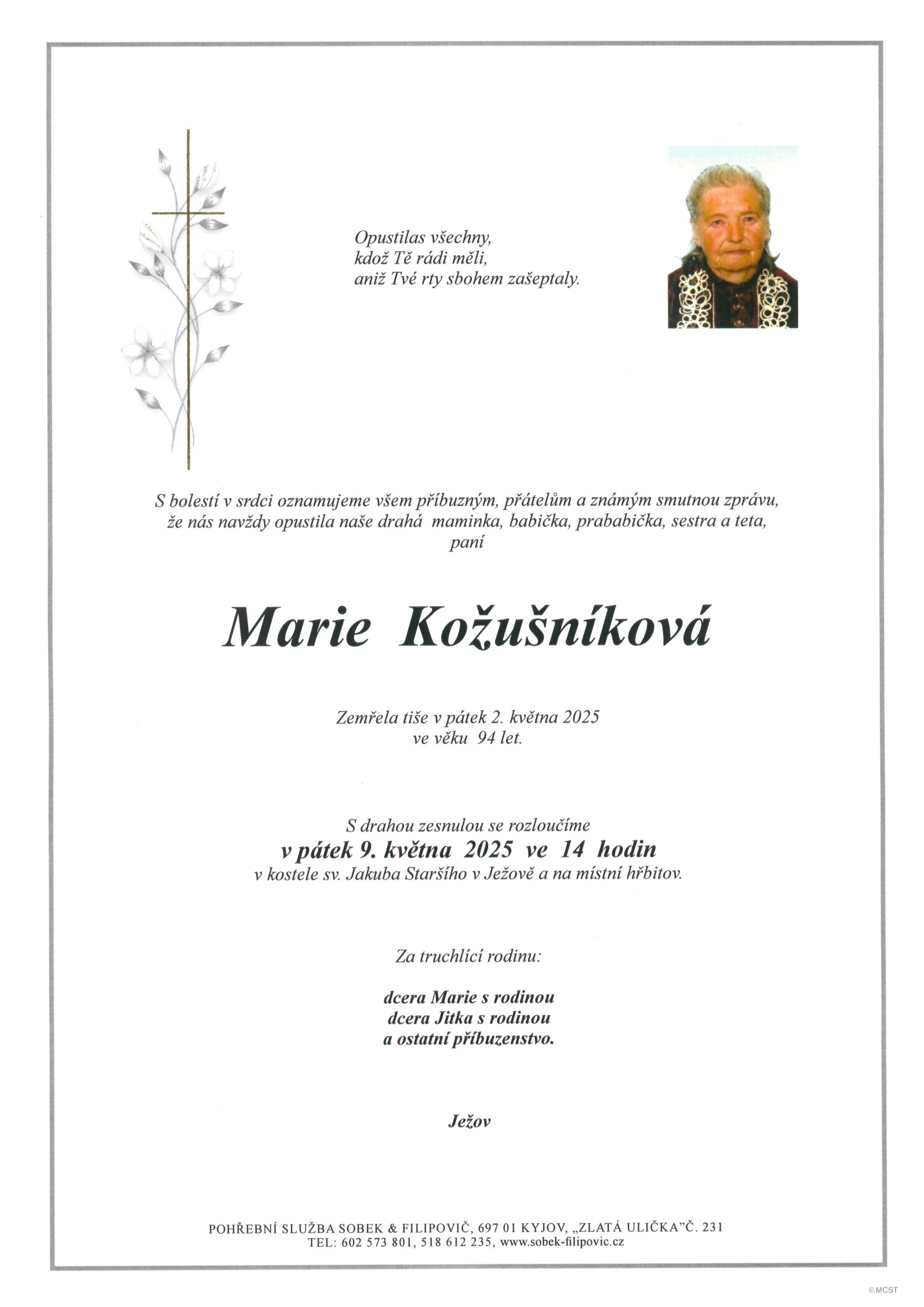 Opustilas všechny,
kdož Tě rádi měli,
aniž Tvé rty sbohem zašeptaly.

S bolestí v srdci oznamujeme všem příbuzným, přátelům a známým smutnou zprávu, že nás navždy opustila naše drahá maminka, babička, prababička, sestra a teta, paní

Marie Kožušníková

Zemřela tiše v pátek 2. května 2025
ve věku 94 let.

S drahou zesnulou se rozloučíme
v pátek 9. května 2025 ve 14 hodin
v kostele sv. Jakuba Staršího v Ježově a na místní hřbitov.

Za truchlící rodinu:

dcera Marie s rodinou
dcera Jitka s rodinou
a ostatní příbuzenstvo.

Ježov

POHŘEBNÍ SLUŽBA SOBEK & FILIPOVIČ, 697 01 KYJOV, „ZLATÁ ULIČKA"Č. 231
TEL: 602 573 801, 518 612 235, www.sobek-filipovic.cz

© MCST